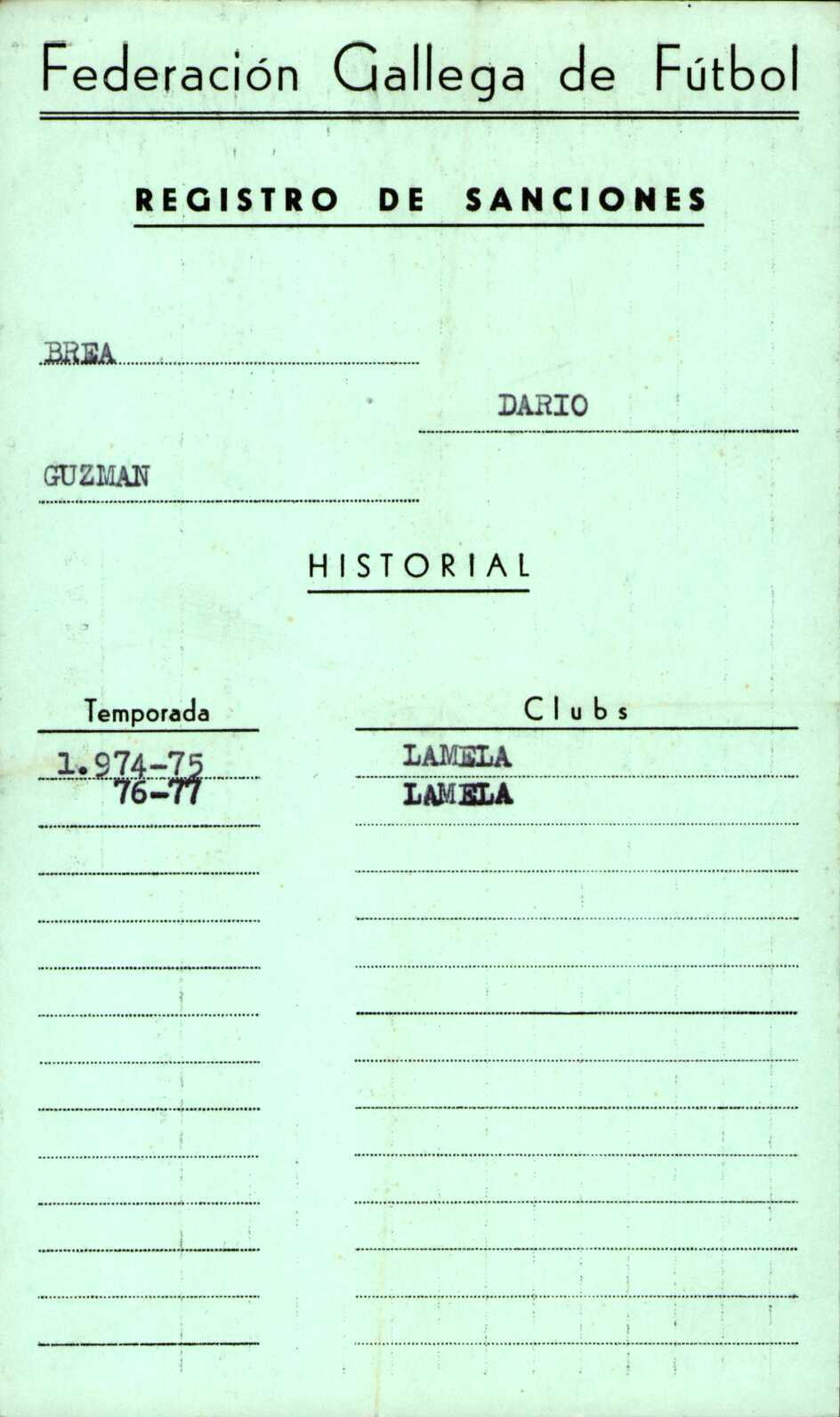 Federación Gallega de Fútbol

REGISTRO DE SANCIONES

BREA

DARIO

GUZMAN

HISTORIAL

| Temporada | Clubs |
|---|---|
| 1.974-75 | LAMELA |
| 76-77 | LAMELA |